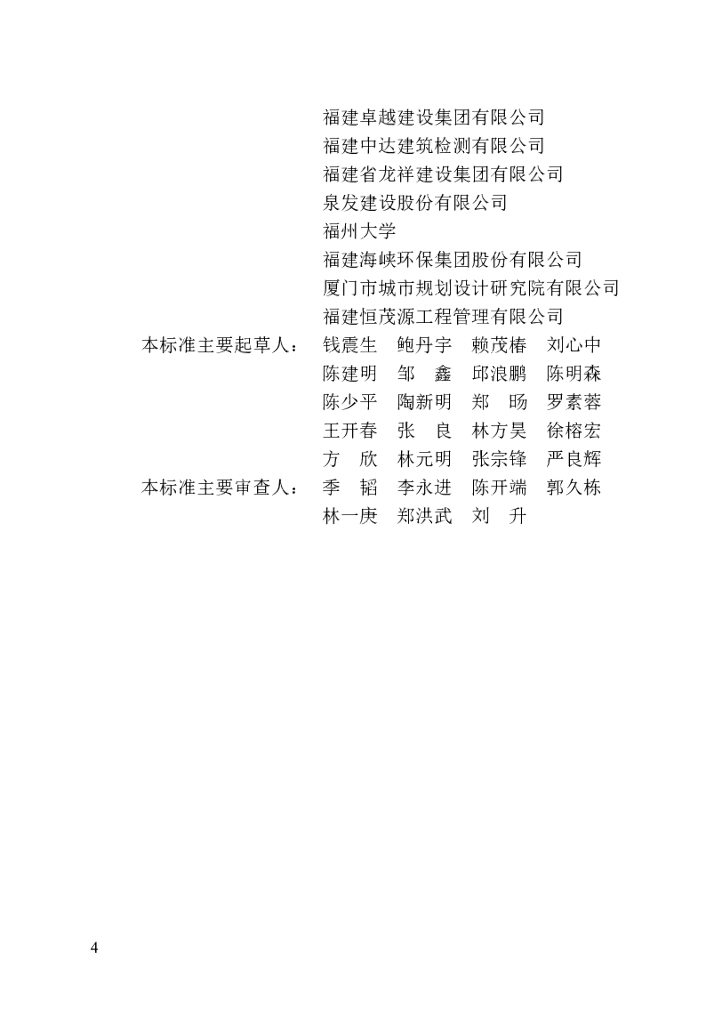 福建卓越建设集团有限公司
福建中达建筑检测有限公司
福建省龙祥建设集团有限公司
泉发建设股份有限公司
福州大学
福建海峡环保集团股份有限公司
厦门市城市规划设计研究院有限公司
福建恒茂源工程管理有限公司

本标准主要起草人： 钱震生 鲍丹宇 赖茂椿 刘心中
陈建明 邹 鑫 邱浪鹏 陈明森
陈少平 陶新明 郑 旸 罗素蓉
王开春 张 良 林方昊 徐榕宏
方 欣 林元明 张宗锋 严良辉

本标准主要审查人： 季 韬 李永进 陈开端 郭久栋
林一庚 郑洪武 刘 升

4